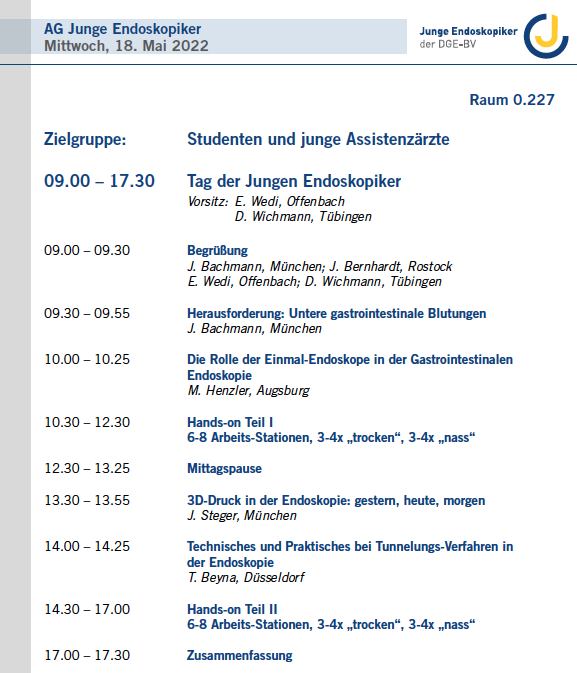 AG Junge Endoskopiker
Mittwoch, 18. Mai 2022

Junge Endoskopiker
der DGE-BV

Raum 0.227

Zielgruppe: Studenten und junge Assistenzärzte

09.00 – 17.30 Tag der Jungen Endoskopiker
Vorsitz: E. Wedi, Offenbach
D. Wichmann, Tübingen

09.00 – 09.30 Begrüßung
J. Bachmann, München; J. Bernhardt, Rostock
E. Wedi, Offenbach; D. Wichmann, Tübingen

09.30 – 09.55 Herausforderung: Untere gastrointestinale Blutungen
J. Bachmann, München

10.00 – 10.25 Die Rolle der Einmal-Endoskope in der Gastrointestinalen Endoskopie
M. Henzler, Augsburg

10.30 – 12.30 Hands-on Teil I
6-8 Arbeits-Stationen, 3-4x „trocken“, 3-4x „nass“

12.30 – 13.25 Mittagspause

13.30 – 13.55 3D-Druck in der Endoskopie: gestern, heute, morgen
J. Steger, München

14.00 – 14.25 Technisches und Praktisches bei Tunnelungs-Verfahren in der Endoskopie
T. Beyna, Düsseldorf

14.30 – 17.00 Hands-on Teil II
6-8 Arbeits-Stationen, 3-4x „trocken“, 3-4x „nass“

17.00 – 17.30 Zusammenfassung